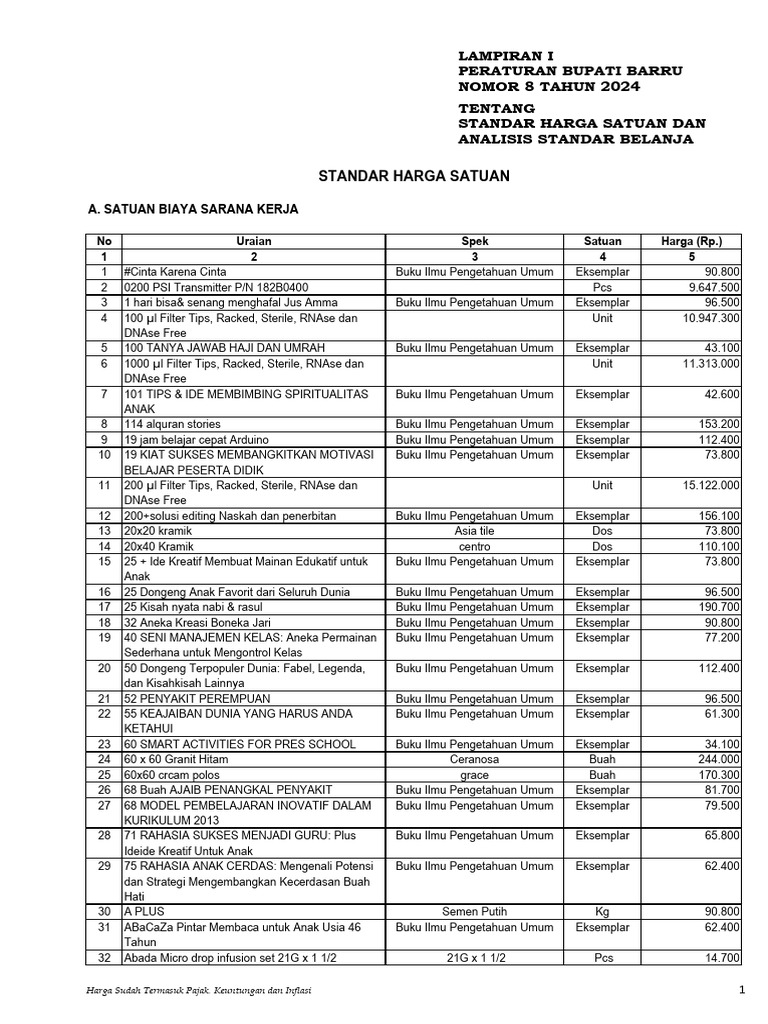 LAMPIRAN I
PERATURAN BUPATI BARRU
NOMOR 8 TAHUN 2024

TENTANG
STANDAR HARGA SATUAN DAN ANALISIS STANDAR BELANJA

STANDAR HARGA SATUAN

A. SATUAN BIAYA SARANA KERJA

| No | Uraian | Spek | Satuan | Harga (Rp.) |
|---|---|---|---|---|
| 1 | 2 | 3 | 4 | 5 |
| 1 | #Cinta Karena Cinta | Buku Ilmu Pengetahuan Umum | Eksemplar | 90.800 |
| 2 | 0200 PSI Transmitter P/N 182B0400 | | Pcs | 9.647.500 |
| 3 | 1 hari bisa& senang menghafal Jus Amma | Buku Ilmu Pengetahuan Umum | Eksemplar | 96.500 |
| 4 | 100 µl Filter Tips, Racked, Sterile, RNAse dan DNAse Free | | Unit | 10.947.300 |
| 5 | 100 TANYA JAWAB HAJI DAN UMRAH | Buku Ilmu Pengetahuan Umum | Eksemplar | 43.100 |
| 6 | 1000 µl Filter Tips, Racked, Sterile, RNAse dan DNAse Free | | Unit | 11.313.000 |
| 7 | 101 TIPS & IDE MEMBIMBING SPIRITUALITAS ANAK | Buku Ilmu Pengetahuan Umum | Eksemplar | 42.600 |
| 8 | 114 alquran stories | Buku Ilmu Pengetahuan Umum | Eksemplar | 153.200 |
| 9 | 19 jam belajar cepat Arduino | Buku Ilmu Pengetahuan Umum | Eksemplar | 112.400 |
| 10 | 19 KIAT SUKSES MEMBANGKITKAN MOTIVASI BELAJAR PESERTA DIDIK | Buku Ilmu Pengetahuan Umum | Eksemplar | 73.800 |
| 11 | 200 µl Filter Tips, Racked, Sterile, RNAse dan DNAse Free | | Unit | 15.122.000 |
| 12 | 200+solusi editing Naskah dan penerbitan | Buku Ilmu Pengetahuan Umum | Eksemplar | 156.100 |
| 13 | 20x20 kramik | Asia tile | Dos | 73.800 |
| 14 | 20x40 Kramik | centro | Dos | 110.100 |
| 15 | 25 + Ide Kreatif Membuat Mainan Edukatif untuk Anak | Buku Ilmu Pengetahuan Umum | Eksemplar | 73.800 |
| 16 | 25 Dongeng Anak Favorit dari Seluruh Dunia | Buku Ilmu Pengetahuan Umum | Eksemplar | 96.500 |
| 17 | 25 Kisah nyata nabi & rasul | Buku Ilmu Pengetahuan Umum | Eksemplar | 190.700 |
| 18 | 32 Aneka Kreasi Boneka Jari | Buku Ilmu Pengetahuan Umum | Eksemplar | 90.800 |
| 19 | 40 SENI MANAJEMEN KELAS: Aneka Permainan Sederhana untuk Mengontrol Kelas | Buku Ilmu Pengetahuan Umum | Eksemplar | 77.200 |
| 20 | 50 Dongeng Terpopuler Dunia: Fabel, Legenda, dan Kisahkisah Lainnya | Buku Ilmu Pengetahuan Umum | Eksemplar | 112.400 |
| 21 | 52 PENYAKIT PEREMPUAN | Buku Ilmu Pengetahuan Umum | Eksemplar | 96.500 |
| 22 | 55 KEAJAIBAN DUNIA YANG HARUS ANDA KETAHUI | Buku Ilmu Pengetahuan Umum | Eksemplar | 61.300 |
| 23 | 60 SMART ACTIVITIES FOR PRES SCHOOL | Buku Ilmu Pengetahuan Umum | Eksemplar | 34.100 |
| 24 | 60 x 60 Granit Hitam | Ceranosa | Buah | 244.000 |
| 25 | 60x60 crcam polos | grace | Buah | 170.300 |
| 26 | 68 Buah AJAIB PENANGKAL PENYAKIT | Buku Ilmu Pengetahuan Umum | Eksemplar | 81.700 |
| 27 | 68 MODEL PEMBELAJARAN INOVATIF DALAM KURIKULUM 2013 | Buku Ilmu Pengetahuan Umum | Eksemplar | 79.500 |
| 28 | 71 RAHASIA SUKSES MENJADI GURU: Plus Ideide Kreatif Untuk Anak | Buku Ilmu Pengetahuan Umum | Eksemplar | 65.800 |
| 29 | 75 RAHASIA ANAK CERDAS: Mengenali Potensi dan Strategi Mengembangkan Kecerdasan Buah Hati | Buku Ilmu Pengetahuan Umum | Eksemplar | 62.400 |
| 30 | A PLUS | Semen Putih | Kg | 90.800 |
| 31 | ABaCaZa Pintar Membaca untuk Anak Usia 46 Tahun | Buku Ilmu Pengetahuan Umum | Eksemplar | 62.400 |
| 32 | Abada Micro drop infusion set 21G x 1 1/2 | 21G x 1 1/2 | Pcs | 14.700 |

Harga Sudah Termasuk Pajak, Keuntungan dan Inflasi

1